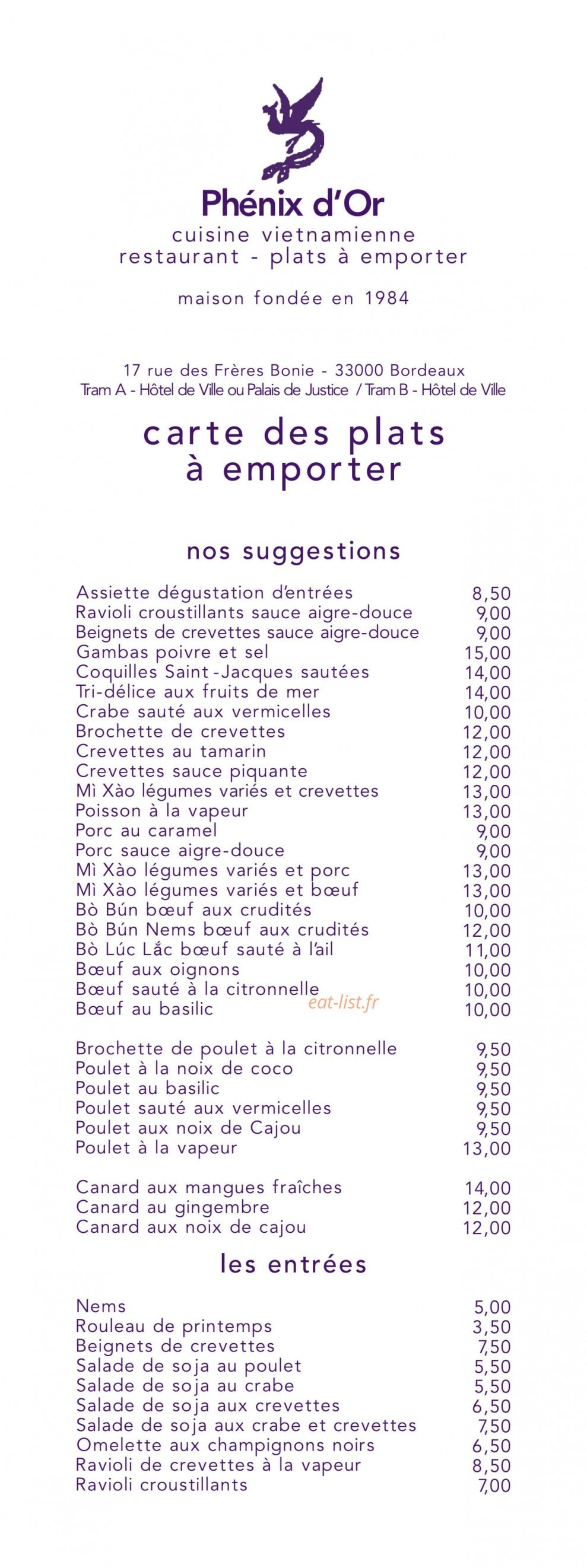 Phénix d'Or
cuisine vietnamienne
restaurant - plats à emporter

maison fondée en 1984

17 rue des Frères Bonie - 33000 Bordeaux
Tram A - Hôtel de Ville ou Palais de Justice / Tram B - Hôtel de Ville

carte des plats
à emporter

nos suggestions

Assiette dégustation d'entrées 8,50
Ravioli croustillants sauce aigre-douce 9,00
Beignets de crevettes sauce aigre-douce 9,00
Gambas poivre et sel 15,00
Coquilles Saint-Jacques sautées 14,00
Tri-délice aux fruits de mer 14,00
Crabe sauté aux vermicelles 10,00
Brochette de crevettes 12,00
Crevettes au tamarin 12,00
Crevettes sauce piquante 12,00
Mì Xào légumes variés et crevettes 13,00
Poisson à la vapeur 13,00
Porc au caramel 9,00
Porc sauce aigre-douce 9,00
Mì Xào légumes variés et porc 13,00
Mì Xào légumes variés et bœuf 13,00
Bò Bún bœuf aux crudités 10,00
Bò Bún Nems bœuf aux crudités 12,00
Bò Lúc Lắc bœuf sauté à l'ail 11,00
Bœuf aux oignons 10,00
Bœuf sauté à la citronnelle 10,00
Bœuf au basilic 10,00

Brochette de poulet à la citronnelle 9,50
Poulet à la noix de coco 9,50
Poulet au basilic 9,50
Poulet sauté aux vermicelles 9,50
Poulet aux noix de Cajou 9,50
Poulet à la vapeur 13,00

Canard aux mangues fraîches 14,00
Canard au gingembre 12,00
Canard aux noix de cajou 12,00

les entrées

Nems 5,00
Rouleau de printemps 3,50
Beignets de crevettes 7,50
Salade de soja au poulet 5,50
Salade de soja au crabe 5,50
Salade de soja aux crevettes 6,50
Salade de soja aux crabe et crevettes 7,50
Omelette aux champignons noirs 6,50
Ravioli de crevettes à la vapeur 8,50
Ravioli croustillants 7,00

eat-list.fr